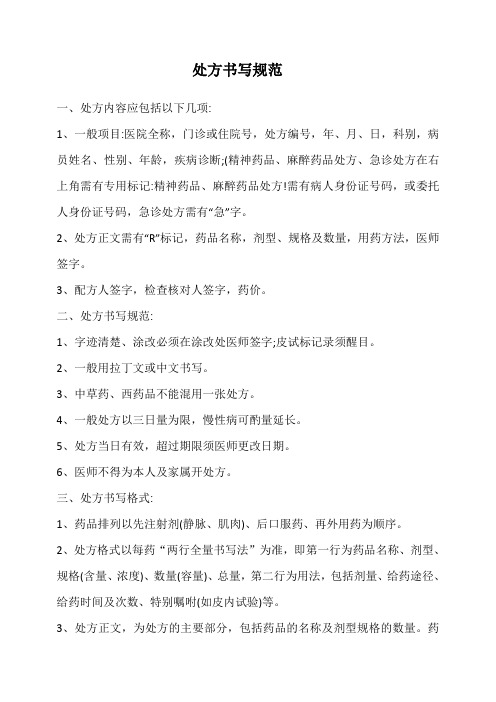 处方书写规范

一、处方内容应包括以下几项:

1、一般项目:医院全称，门诊或住院号，处方编号，年、月、日，科别，病员姓名、性别、年龄，疾病诊断;(精神药品、麻醉药品处方、急诊处方在右上角需有专用标记:精神药品、麻醉药品处方!需有病人身份证号码，或委托人身份证号码，急诊处方需有“急”字。

2、处方正文需有“R”标记，药品名称，剂型、规格及数量，用药方法，医师签字。

3、配方人签字，检查核对人签字，药价。

二、处方书写规范:

1、字迹清楚、涂改必须在涂改处医师签字;皮试标记录须醒目。

2、一般用拉丁文或中文书写。

3、中草药、西药品不能混用一张处方。

4、一般处方以三日量为限，慢性病可酌量延长。

5、处方当日有效，超过期限须医师更改日期。

6、医师不得为本人及家属开处方。

三、处方书写格式:

1、药品排列以先注射剂(静脉、肌肉)、后口服药、再外用药为顺序。

2、处方格式以每药“两行全量书写法”为准，即第一行为药品名称、剂型、规格(含量、浓度)、数量(容量)、总量，第二行为用法，包括剂量、给药途径、给药时间及次数、特别嘱咐(如皮内试验)等。

3、处方正文，为处方的主要部分，包括药品的名称及剂型规格的数量。药